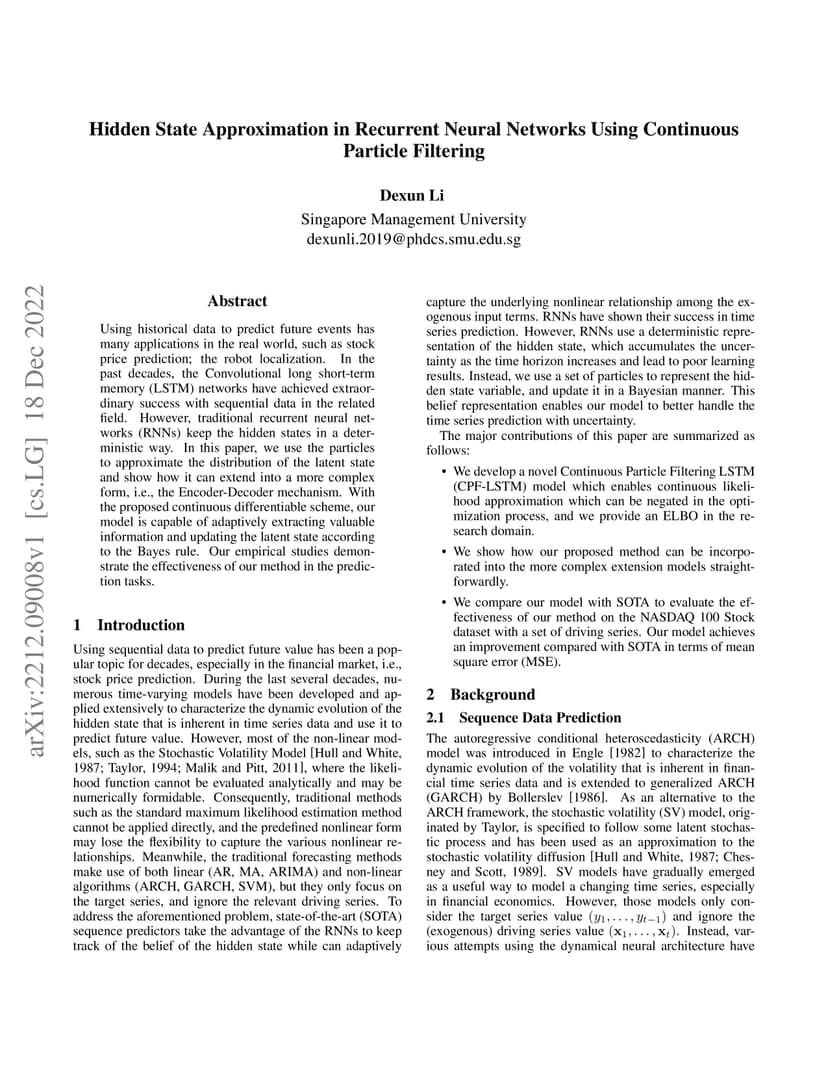 Hidden State Approximation in Recurrent Neural Networks Using Continuous Particle Filtering

Dexun Li
Singapore Management University
dexunli.2019@phdcs.smu.edu.sg

arXiv:2212.09008v1 [cs.LG] 18 Dec 2022

Abstract

Using historical data to predict future events has many applications in the real world, such as stock price prediction; the robot localization. In the past decades, the Convolutional long short-term memory (LSTM) networks have achieved extraordinary success with sequential data in the related field. However, traditional recurrent neural networks (RNNs) keep the hidden states in a deterministic way. In this paper, we use the particles to approximate the distribution of the latent state and show how it can extend into a more complex form, i.e., the Encoder-Decoder mechanism. With the proposed continuous differentiable scheme, our model is capable of adaptively extracting valuable information and updating the latent state according to the Bayes rule. Our empirical studies demonstrate the effectiveness of our method in the prediction tasks.

1 Introduction

Using sequential data to predict future value has been a popular topic for decades, especially in the financial market, i.e., stock price prediction. During the last several decades, numerous time-varying models have been developed and applied extensively to characterize the dynamic evolution of the hidden state that is inherent in time series data and use it to predict future value. However, most of the non-linear models, such as the Stochastic Volatility Model [Hull and White, 1987; Taylor, 1994; Malik and Pitt, 2011], where the likelihood function cannot be evaluated analytically and may be numerically formidable. Consequently, traditional methods such as the standard maximum likelihood estimation method cannot be applied directly, and the predefined nonlinear form may lose the flexibility to capture the various nonlinear relationships. Meanwhile, the traditional forecasting methods make use of both linear (AR, MA, ARIMA) and non-linear algorithms (ARCH, GARCH, SVM), but they only focus on the target series, and ignore the relevant driving series. To address the aforementioned problem, state-of-the-art (SOTA) sequence predictors take the advantage of the RNNs to keep track of the belief of the hidden state while can adaptively capture the underlying nonlinear relationship among the exogenous input terms. RNNs have shown their success in time series prediction. However, RNNs use a deterministic representation of the hidden state, which accumulates the uncertainty as the time horizon increases and lead to poor learning results. Instead, we use a set of particles to represent the hidden state variable, and update it in a Bayesian manner. This belief representation enables our model to better handle the time series prediction with uncertainty.

The major contributions of this paper are summarized as follows:

• We develop a novel Continuous Particle Filtering LSTM (CPF-LSTM) model which enables continuous likelihood approximation which can be negated in the optimization process, and we provide an ELBO in the research domain.

• We show how our proposed method can be incorporated into the more complex extension models straightforwardly.

• We compare our model with SOTA to evaluate the effectiveness of our method on the NASDAQ 100 Stock dataset with a set of driving series. Our model achieves an improvement compared with SOTA in terms of mean square error (MSE).

2 Background

2.1 Sequence Data Prediction

The autoregressive conditional heteroscedasticity (ARCH) model was introduced in Engle [1982] to characterize the dynamic evolution of the volatility that is inherent in financial time series data and is extended to generalized ARCH (GARCH) by Bollerslev [1986]. As an alternative to the ARCH framework, the stochastic volatility (SV) model, originated by Taylor, is specified to follow some latent stochastic process and has been used as an approximation to the stochastic volatility diffusion [Hull and White, 1987; Chesney and Scott, 1989]. SV models have gradually emerged as a useful way to model a changing time series, especially in financial economics. However, those models only consider the target series value $(y_1, \ldots, y_{t-1})$ and ignore the (exogenous) driving series value $(\mathbf{x}_1, \ldots, \mathbf{x}_t)$. Instead, various attempts using the dynamical neural architecture have